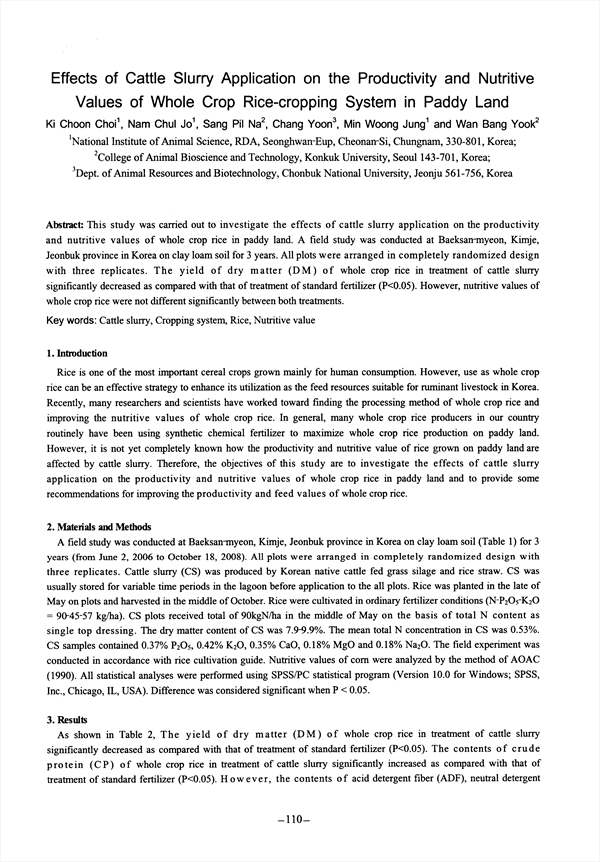 Effects of Cattle Slurry Application on the Productivity and Nutritive Values of Whole Crop Rice-cropping System in Paddy Land

Ki Choon Choi$^1$, Nam Chul Jo$^1$, Sang Pil Na$^2$, Chang Yoon$^3$, Min Woong Jung$^1$ and Wan Bang Yook$^2$

$^1$National Institute of Animal Science, RDA, Seonghwan-Eup, Cheonan-Si, Chungnam, 330-801, Korea;

$^2$College of Animal Bioscience and Technology, Konkuk University, Seoul 143-701, Korea;

$^3$Dept. of Animal Resources and Biotechnology, Chonbuk National University, Jeonju 561-756, Korea

Abstract: This study was carried out to investigate the effects of cattle slurry application on the productivity and nutritive values of whole crop rice in paddy land. A field study was conducted at Baeksan-myeon, Kimje, Jeonbuk province in Korea on clay loam soil for 3 years. All plots were arranged in completely randomized design with three replicates. The yield of dry matter (DM) of whole crop rice in treatment of cattle slurry significantly decreased as compared with that of treatment of standard fertilizer (P<0.05). However, nutritive values of whole crop rice were not different significantly between both treatments.

Key words: Cattle slurry, Cropping system, Rice, Nutritive value

1. Introduction

Rice is one of the most important cereal crops grown mainly for human consumption. However, use as whole crop rice can be an effective strategy to enhance its utilization as the feed resources suitable for ruminant livestock in Korea. Recently, many researchers and scientists have worked toward finding the processing method of whole crop rice and improving the nutritive values of whole crop rice. In general, many whole crop rice producers in our country routinely have been using synthetic chemical fertilizer to maximize whole crop rice production on paddy land. However, it is not yet completely known how the productivity and nutritive value of rice grown on paddy land are affected by cattle slurry. Therefore, the objectives of this study are to investigate the effects of cattle slurry application on the productivity and nutritive values of whole crop rice in paddy land and to provide some recommendations for improving the productivity and feed values of whole crop rice.

2. Materials and Methods

A field study was conducted at Baeksan-myeon, Kimje, Jeonbuk province in Korea on clay loam soil (Table 1) for 3 years (from June 2, 2006 to October 18, 2008). All plots were arranged in completely randomized design with three replicates. Cattle slurry (CS) was produced by Korean native cattle fed grass silage and rice straw. CS was usually stored for variable time periods in the lagoon before application to the all plots. Rice was planted in the late of May on plots and harvested in the middle of October. Rice were cultivated in ordinary fertilizer conditions (N-$P_2O_5$-$K_2O$ = 90-45-57 kg/ha). CS plots received total of 90kgN/ha in the middle of May on the basis of total N content as single top dressing. The dry matter content of CS was 7.9-9.9%. The mean total N concentration in CS was 0.53%. CS samples contained 0.37% $P_2O_5$, 0.42% $K_2O$, 0.35% CaO, 0.18% MgO and 0.18% $Na_2O$. The field experiment was conducted in accordance with rice cultivation guide. Nutritive values of corn were analyzed by the method of AOAC (1990). All statistical analyses were performed using SPSS/PC statistical program (Version 10.0 for Windows; SPSS, Inc., Chicago, IL, USA). Difference was considered significant when P < 0.05.

3. Results

As shown in Table 2, The yield of dry matter (DM) of whole crop rice in treatment of cattle slurry significantly decreased as compared with that of treatment of standard fertilizer (P<0.05). The contents of crude protein (CP) of whole crop rice in treatment of cattle slurry significantly increased as compared with that of treatment of standard fertilizer (P<0.05). However, the contents of acid detergent fiber (ADF), neutral detergent

–110–